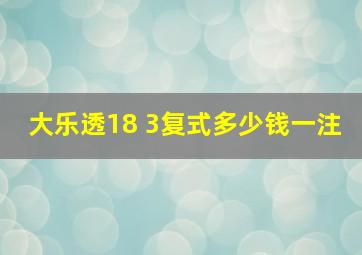 大乐透18 3复式多少钱一注